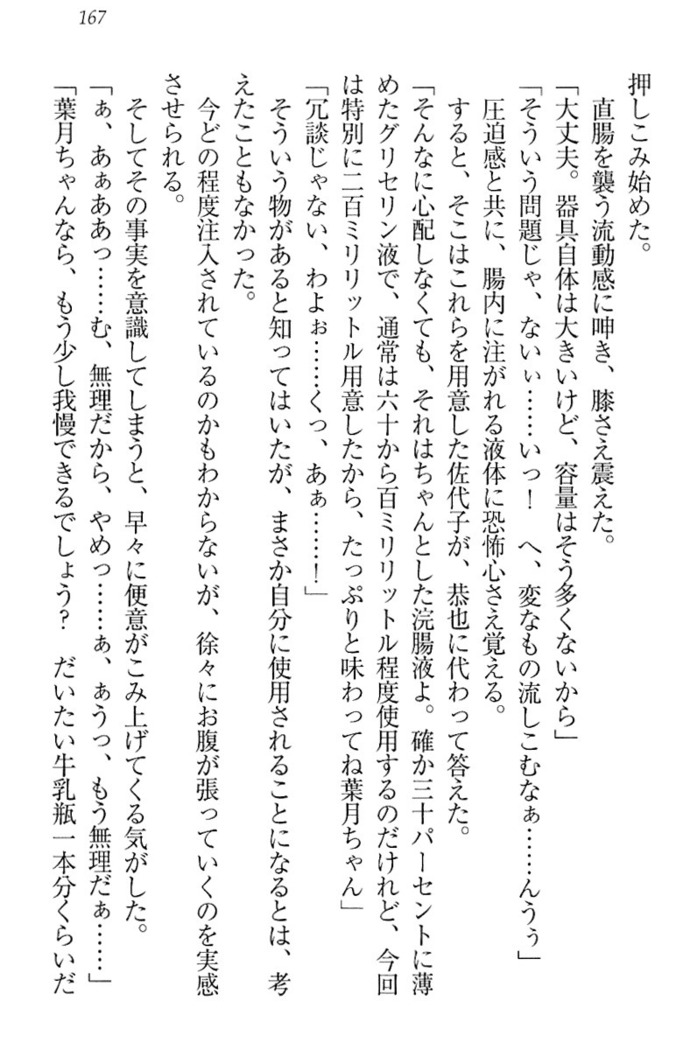 167

押しこみ始めた。

直腸を襲う流動感に呻き、膝さえ震えた。

「大丈夫。器具自体は大きいけど、容量はそう多くないから」

「そういう問題じゃ、ないぃ……いっ！　へ、変なもの流しこむなぁ……んうぅ」

圧迫感と共に、腸内に注がれる液体に恐怖心さえ覚える。

すると、そこはこれらを用意した佐代子が、恭也に代わって答えた。

「そんなに心配しなくても、それはちゃんとした浣腸液よ。確か三十パーセントに薄めたグリセリン液で、通常は六十から百ミリリットル程度使用するのだけれど、今回は特別に二百ミリリットル用意したから、たっぷりと味わってね葉月ちゃん」

「冗談じゃない、わよぉ……くっ、あぁ……！」

そういう物があると知ってはいたが、まさか自分に使用されることになるとは、考えたこともなかった。

今どの程度注入されているのかもわからないが、徐々にお腹が張っていくのを実感させられる。

そしてその事実を意識してしまうと、早々に便意がこみ上げてくる気がした。

「ぁ、あぁああっ……む、無理だから、やめっ……ぁ、ぁうっ、もう無理だぁ……」

「葉月ちゃんなら、もう少し我慢できるでしょう？　だいたい牛乳瓶一本分くらいだ